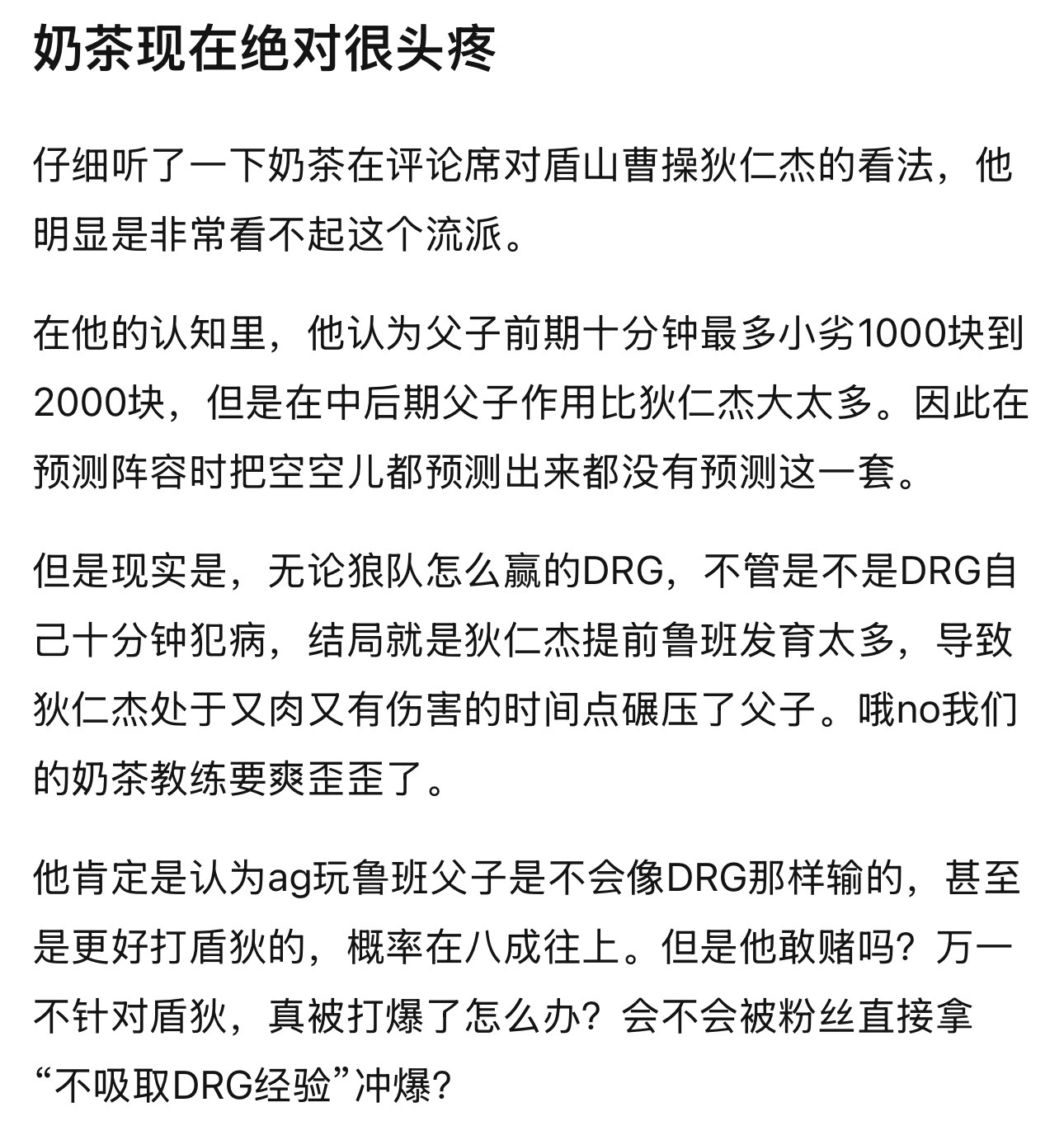 奶茶现在绝对很头疼

仔细听了一下奶茶在评论席对盾山曹操狄仁杰的看法，他明显是非常看不起这个流派。

在他的认知里，他认为父子前期十分钟最多小劣1000块到2000块，但是在中后期父子作用比狄仁杰大太多。因此在预测阵容时把空空儿都预测出来都没有预测这一套。

但是现实是，无论狼队怎么赢的DRG，不管是不是DRG自己十分钟犯病，结局就是狄仁杰提前鲁班发育太多，导致狄仁杰处于又肉又有伤害的时间点碾压了父子。哦no我们的奶茶教练要爽歪歪了。

他肯定是认为ag玩鲁班父子是不会像DRG那样输的，甚至是更好打盾狄的，概率在八成往上。但是他敢赌吗？万一不针对盾狄，真被打爆了怎么办？会不会被粉丝直接拿“不吸取DRG经验”冲爆？